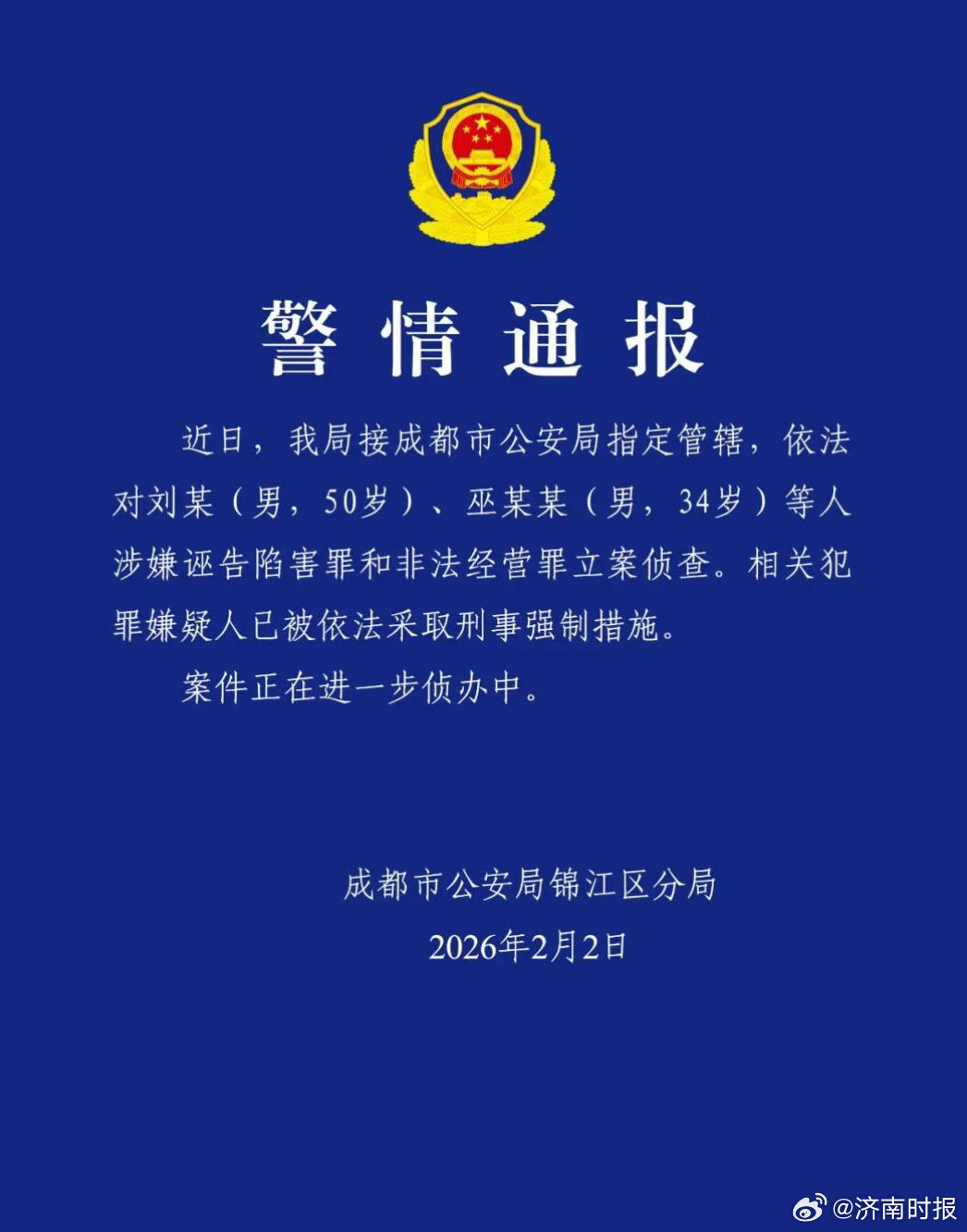 警情通报

近日，我局接成都市公安局指定管辖，依法对刘某（男，50岁）、巫某某（男，34岁）等人涉嫌诬告陷害罪和非法经营罪立案侦查。相关犯罪嫌疑人已被依法采取刑事强制措施。

案件正在进一步侦办中。

成都市公安局锦江区分局
2026年2月2日

@济南时报